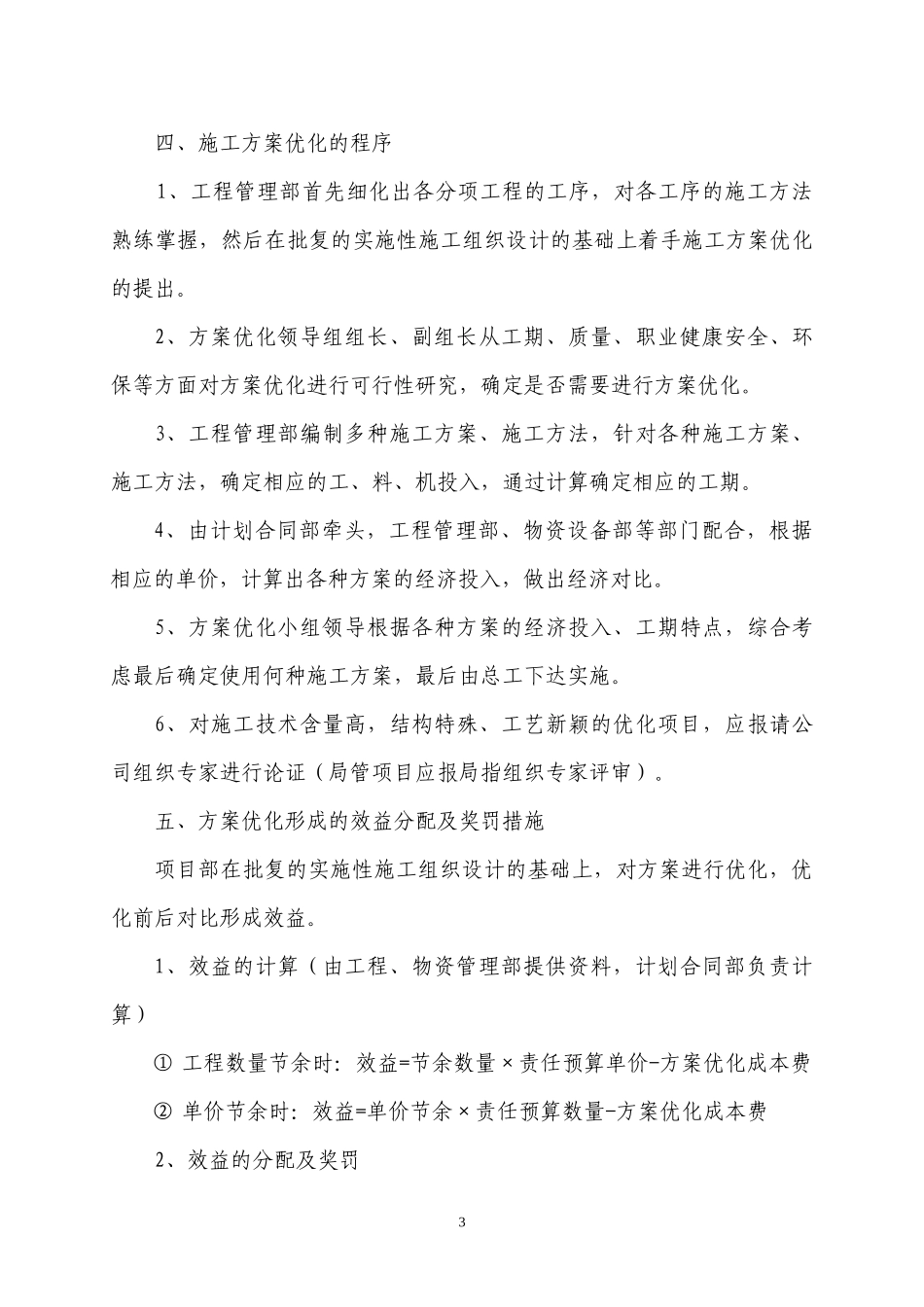 四、施工方案优化的程序

1、工程管理部首先细化出各分项工程的工序，对各工序的施工方法熟练掌握，然后在批复的实施性施工组织设计的基础上着手施工方案优化的提出。

2、方案优化领导组组长、副组长从工期、质量、职业健康安全、环保等方面对方案优化进行可行性研究，确定是否需要进行方案优化。

3、工程管理部编制多种施工方案、施工方法，针对各种施工方案、施工方法，确定相应的工、料、机投入，通过计算确定相应的工期。

4、由计划合同部牵头，工程管理部、物资设备部等部门配合，根据相应的单价，计算出各种方案的经济投入，做出经济对比。

5、方案优化小组领导根据各种方案的经济投入、工期特点，综合考虑最后确定使用何种施工方案，最后由总工下达实施。

6、对施工技术含量高，结构特殊、工艺新颖的优化项目，应报请公司组织专家进行论证（局管项目应报局指组织专家评审）。

五、方案优化形成的效益分配及奖罚措施

项目部在批复的实施性施工组织设计的基础上，对方案进行优化，优化前后对比形成效益。

1、效益的计算（由工程、物资管理部提供资料，计划合同部负责计算）

① 工程数量节余时：效益=节余数量×责任预算单价-方案优化成本费

② 单价节余时：效益=单价节余×责任预算数量-方案优化成本费

2、效益的分配及奖罚

3